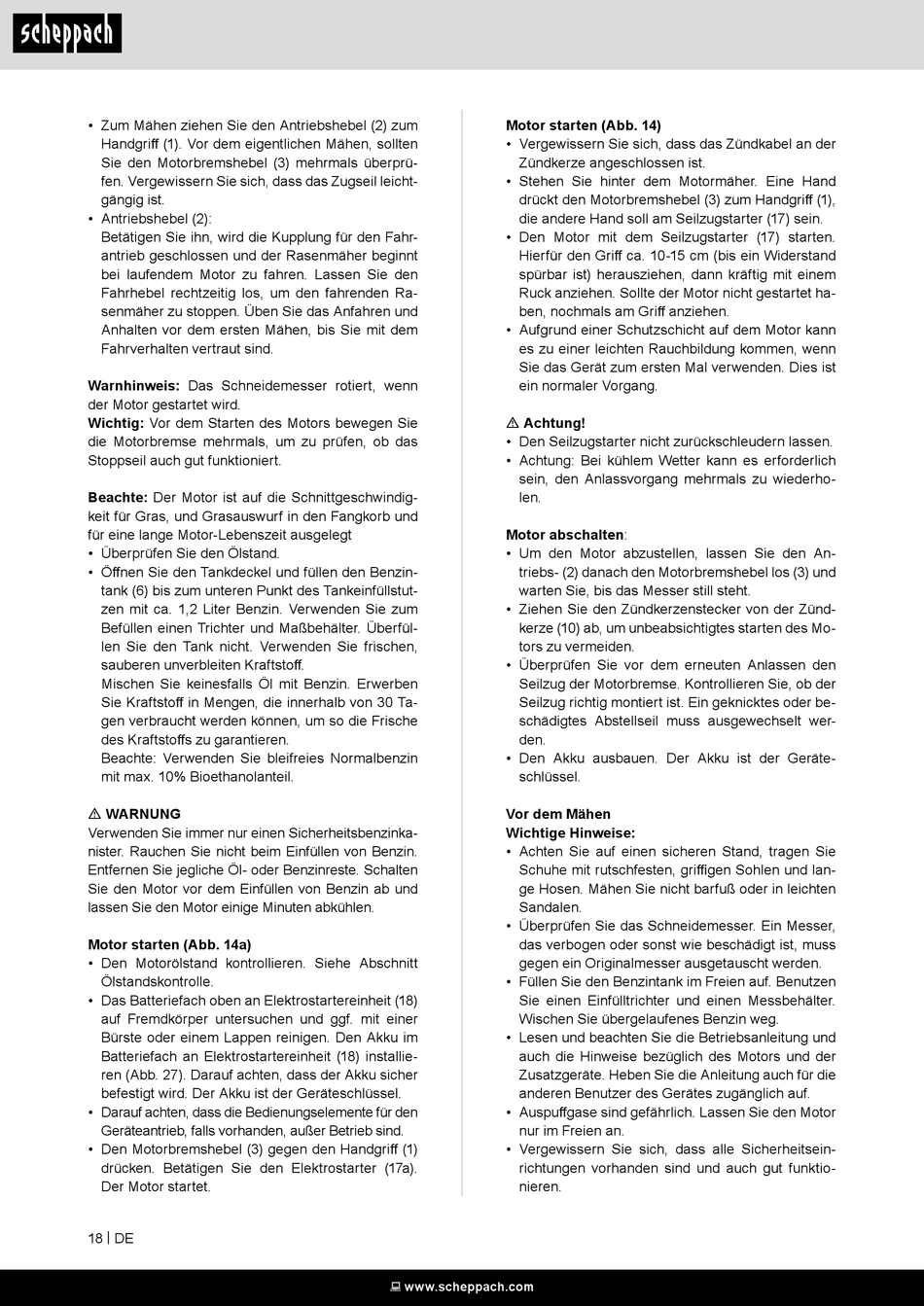 scheppach

• Zum Mähen ziehen Sie den Antriebshebel (2) zum Handgriff (1). Vor dem eigentlichen Mähen, sollten Sie den Motorbremshebel (3) mehrmals überprüfen. Vergewissern Sie sich, dass das Zugseil leichtgängig ist.
• Antriebshebel (2):
Betätigen Sie ihn, wird die Kupplung für den Fahrantrieb geschlossen und der Rasenmäher beginnt bei laufendem Motor zu fahren. Lassen Sie den Fahrhebel rechtzeitig los, um den fahrenden Rasenmäher zu stoppen. Üben Sie das Anfahren und Anhalten vor dem ersten Mähen, bis Sie mit dem Fahrverhalten vertraut sind.

Warnhinweis: Das Schneidemesser rotiert, wenn der Motor gestartet wird.
Wichtig: Vor dem Starten des Motors bewegen Sie die Motorbremse mehrmals, um zu prüfen, ob das Stoppseil auch gut funktioniert.

Beachte: Der Motor ist auf die Schnittgeschwindigkeit für Gras, und Grasauswurf in den Fangkorb und für eine lange Motor-Lebenszeit ausgelegt
• Überprüfen Sie den Ölstand.
• Öffnen Sie den Tankdeckel und füllen den Benzintank (6) bis zum unteren Punkt des Tankeinfüllstutzen mit ca. 1,2 Liter Benzin. Verwenden Sie zum Befüllen einen Trichter und Maßbehälter. Überfüllen Sie den Tank nicht. Verwenden Sie frischen, sauberen unverbleiten Kraftstoff.
Mischen Sie keinesfalls Öl mit Benzin. Erwerben Sie Kraftstoff in Mengen, die innerhalb von 30 Tagen verbraucht werden können, um so die Frische des Kraftstoffs zu garantieren.
Beachte: Verwenden Sie bleifreies Normalbenzin mit max. 10% Bioethanolanteil.

⚠ WARNUNG
Verwenden Sie immer nur einen Sicherheitsbenzinkanister. Rauchen Sie nicht beim Einfüllen von Benzin. Entfernen Sie jegliche Öl- oder Benzinreste. Schalten Sie den Motor vor dem Einfüllen von Benzin ab und lassen Sie den Motor einige Minuten abkühlen.

Motor starten (Abb. 14a)
• Den Motorölstand kontrollieren. Siehe Abschnitt Ölstandskontrolle.
• Das Batteriefach oben an Elektrostartereinheit (18) auf Fremdkörper untersuchen und ggf. mit einer Bürste oder einem Lappen reinigen. Den Akku im Batteriefach an Elektrostartereinheit (18) installieren (Abb. 27). Darauf achten, dass der Akku sicher befestigt wird. Der Akku ist der Geräteschlüssel.
• Darauf achten, dass die Bedienungselemente für den Geräteantrieb, falls vorhanden, außer Betrieb sind.
• Den Motorbremshebel (3) gegen den Handgriff (1) drücken. Betätigen Sie den Elektrostarter (17a). Der Motor startet.

Motor starten (Abb. 14)
• Vergewissern Sie sich, dass das Zündkabel an der Zündkerze angeschlossen ist.
• Stehen Sie hinter dem Motormäher. Eine Hand drückt den Motorbremshebel (3) zum Handgriff (1), die andere Hand soll am Seilzugstarter (17) sein.
• Den Motor mit dem Seilzugstarter (17) starten. Hierfür den Griff ca. 10-15 cm (bis ein Widerstand spürbar ist) herausziehen, dann kräftig mit einem Ruck anziehen. Sollte der Motor nicht gestartet haben, nochmals am Griff anziehen.
• Aufgrund einer Schutzschicht auf dem Motor kann es zu einer leichten Rauchbildung kommen, wenn Sie das Gerät zum ersten Mal verwenden. Dies ist ein normaler Vorgang.

⚠ Achtung!
• Den Seilzugstarter nicht zurückschleudern lassen.
• Achtung: Bei kühlem Wetter kann es erforderlich sein, den Anlassvorgang mehrmals zu wiederholen.

Motor abschalten:
• Um den Motor abzustellen, lassen Sie den Antriebs- (2) danach den Motorbremshebel los (3) und warten Sie, bis das Messer still steht.
• Ziehen Sie den Zündkerzenstecker von der Zündkerze (10) ab, um unbeabsichtigtes starten des Motors zu vermeiden.
• Überprüfen Sie vor dem erneuten Anlassen den Seilzug der Motorbremse. Kontrollieren Sie, ob der Seilzug richtig montiert ist. Ein geknicktes oder beschädigtes Abstellseil muss ausgewechselt werden.
• Den Akku ausbauen. Der Akku ist der Geräteschlüssel.

Vor dem Mähen
Wichtige Hinweise:
• Achten Sie auf einen sicheren Stand, tragen Sie Schuhe mit rutschfesten, griffigen Sohlen und lange Hosen. Mähen Sie nicht barfuß oder in leichten Sandalen.
• Überprüfen Sie das Schneidemesser. Ein Messer, das verbogen oder sonst wie beschädigt ist, muss gegen ein Originalmesser ausgetauscht werden.
• Füllen Sie den Benzintank im Freien auf. Benutzen Sie einen Einfülltrichter und einen Messbehälter. Wischen Sie übergelaufenes Benzin weg.
• Lesen und beachten Sie die Betriebsanleitung und auch die Hinweise bezüglich des Motors und der Zusatzgeräte. Heben Sie die Anleitung auch für die anderen Benutzer des Gerätes zugänglich auf.
• Auspuffgase sind gefährlich. Lassen Sie den Motor nur im Freien an.
• Vergewissern Sie sich, dass alle Sicherheitseinrichtungen vorhanden sind und auch gut funktionieren.

18 | DE

www.scheppach.com